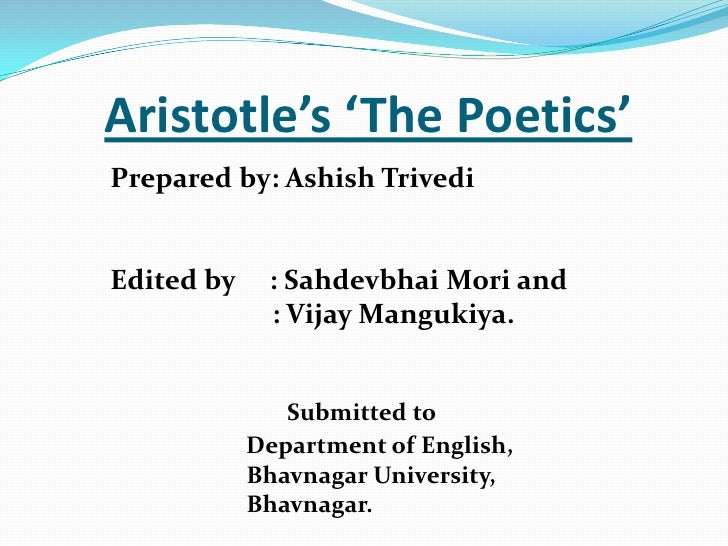 Aristotle's 'The Poetics'

Prepared by: Ashish Trivedi

Edited by : Sahdevbhai Mori and
: Vijay Mangukiya.

Submitted to
Department of English,
Bhavnagar University,
Bhavnagar.